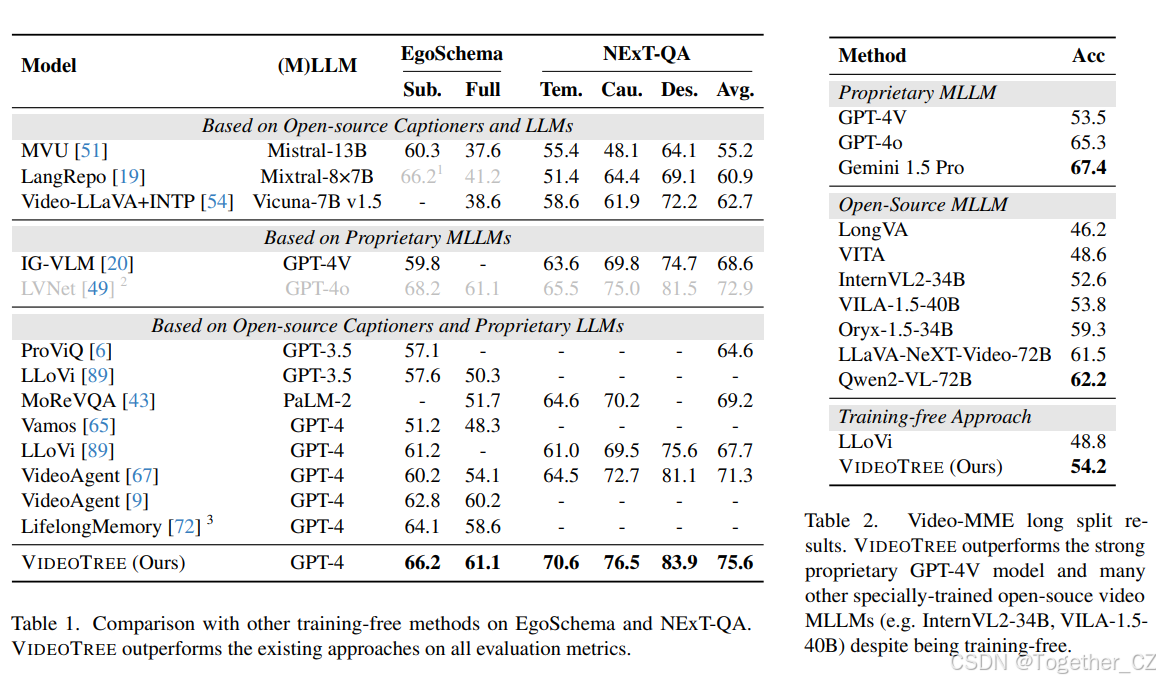 | Model | (M)LLM | EgoSchema Sub. | EgoSchema Full | NExT-QA Tem. | NExT-QA Cau. | NExT-QA Des. | NExT-QA Avg. |
|---|---|---|---|---|---|---|---|
| *Based on Open-source Captioners and LLMs* | | | | | | | |
| MVU [51] | Mistral-13B | 60.3 | 37.6 | 55.4 | 48.1 | 64.1 | 55.2 |
| LangRepo [19] | Mixtral-8×7B | 66.2$^1$ | 41.2 | 51.4 | 64.4 | 69.1 | 60.9 |
| Video-LLaVA+INTP [54] | Vicuna-7B v1.5 | - | 38.6 | 58.6 | 61.9 | 72.2 | 62.7 |
| *Based on Proprietary MLLMs* | | | | | | | |
| IG-VLM [20] | GPT-4V | 59.8 | - | 63.6 | 69.8 | 74.7 | 68.6 |
| LVNet [49] $^2$ | GPT-4o | 68.2 | 61.1 | 65.5 | 75.0 | 81.5 | 72.9 |
| *Based on Open-source Captioners and Proprietary LLMs* | | | | | | | |
| ProViQ [6] | GPT-3.5 | 57.1 | - | - | - | - | 64.6 |
| LLoVi [89] | GPT-3.5 | 57.6 | 50.3 | - | - | - | - |
| MoReVQA [43] | PaLM-2 | - | 51.7 | 64.6 | 70.2 | - | 69.2 |
| Vamos [65] | GPT-4 | 51.2 | 48.3 | - | - | - | - |
| LLoVi [89] | GPT-4 | 61.2 | - | 61.0 | 69.5 | 75.6 | 67.7 |
| VideoAgent [67] | GPT-4 | 60.2 | 54.1 | 64.5 | 72.7 | 81.1 | 71.3 |
| VideoAgent [9] | GPT-4 | 62.8 | 60.2 | - | - | - | - |
| LifelongMemory [72] $^3$ | GPT-4 | 64.1 | 58.6 | - | - | - | - |
| VIDEOTREE (Ours) | GPT-4 | **66.2** | **61.1** | **70.6** | **76.5** | **83.9** | **75.6** |

Table 1. Comparison with other training-free methods on EgoSchema and NExT-QA. VIDEOTREE outperforms the existing approaches on all evaluation metrics.

| Method | Acc |
|---|---|
| *Proprietary MLLM* | |
| GPT-4V | 53.5 |
| GPT-4o | 65.3 |
| Gemini 1.5 Pro | **67.4** |
| *Open-Source MLLM* | |
| LongVA | 46.2 |
| VITA | 48.6 |
| InternVL2-34B | 52.6 |
| VILA-1.5-40B | 53.8 |
| Oryx-1.5-34B | 59.3 |
| LLaVA-NeXT-Video-72B | 61.5 |
| Qwen2-VL-72B | **62.2** |
| *Training-free Approach* | |
| LLoVi | 48.8 |
| VIDEOTREE (Ours) | **54.2** |

Table 2. Video-MME long split results. VIDEOTREE outperforms the strong proprietary GPT-4V model and many other specially-trained open-souce video MLLMs (e.g. InternVL2-34B, VILA-1.5-40B) despite being training-free.

CSDN @Together_CZ